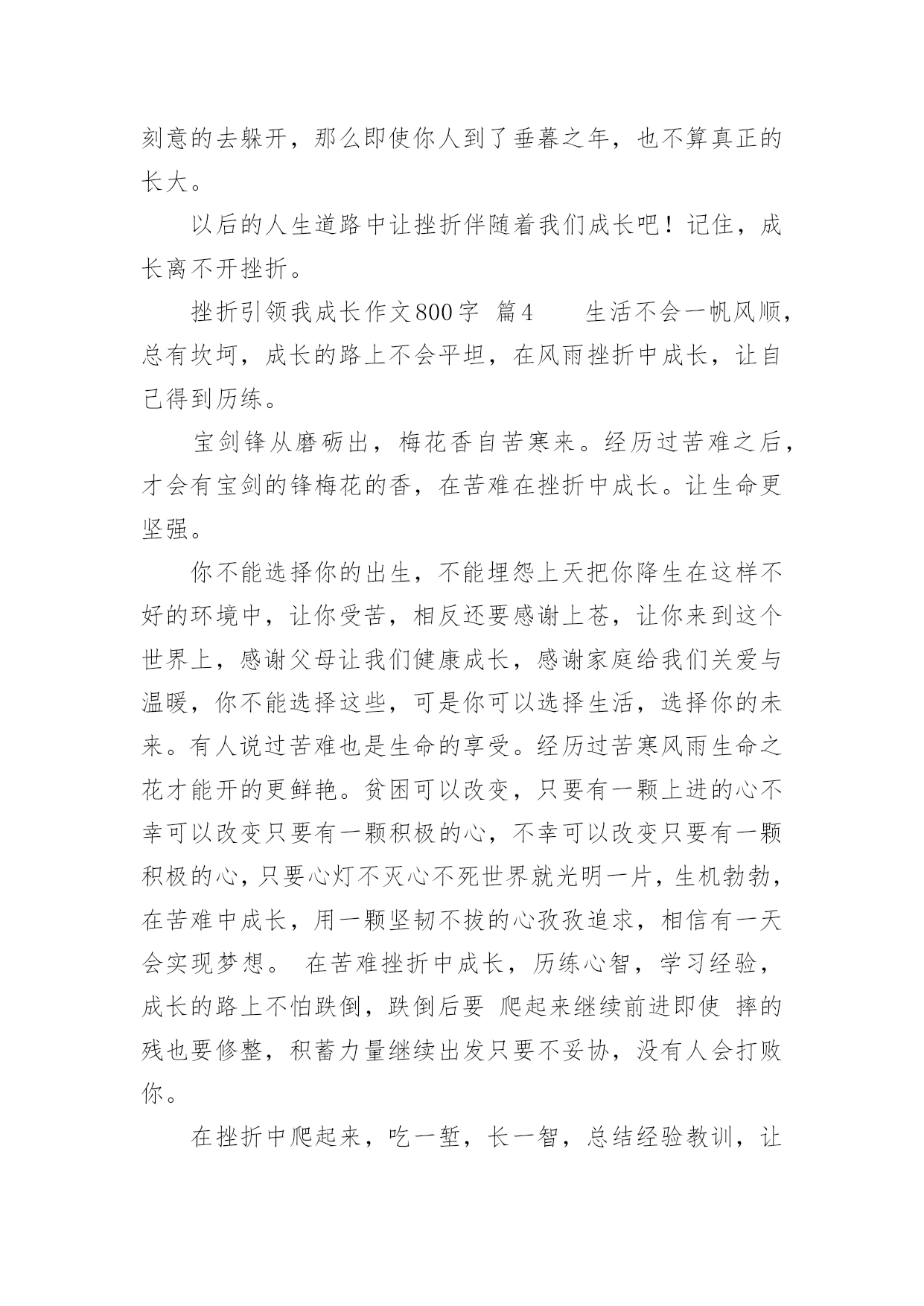 刻意的去躲开，那么即使你人到了垂暮之年，也不算真正的长大。

以后的人生道路中让挫折伴随着我们成长吧！记住，成长离不开挫折。

挫折引领我成长作文800字 篇4 生活不会一帆风顺，总有坎坷，成长的路上不会平坦，在风雨挫折中成长，让自己得到历练。

宝剑锋从磨砺出，梅花香自苦寒来。经历过苦难之后，才会有宝剑的锋梅花的香，在苦难在挫折中成长。让生命更坚强。

你不能选择你的出生，不能埋怨上天把你降生在这样不好的环境中，让你受苦，相反还要感谢上苍，让你来到这个世界上，感谢父母让我们健康成长，感谢家庭给我们关爱与温暖，你不能选择这些，可是你可以选择生活，选择你的未来。有人说过苦难也是生命的享受。经历过苦寒风雨生命之花才能开的更鲜艳。贫困可以改变，只要有一颗上进的心不幸可以改变只要有一颗积极的心，不幸可以改变只要有一颗积极的心，只要心灯不灭心不死世界就光明一片，生机勃勃，在苦难中成长，用一颗坚韧不拔的心孜孜追求，相信有一天会实现梦想。 在苦难挫折中成长，历练心智，学习经验，成长的路上不怕跌倒，跌倒后要 爬起来继续前进即使 摔的残也要修整，积蓄力量继续出发只要不妥协，没有人会打败你。

在挫折中爬起来，吃一堑，长一智，总结经验教训，让